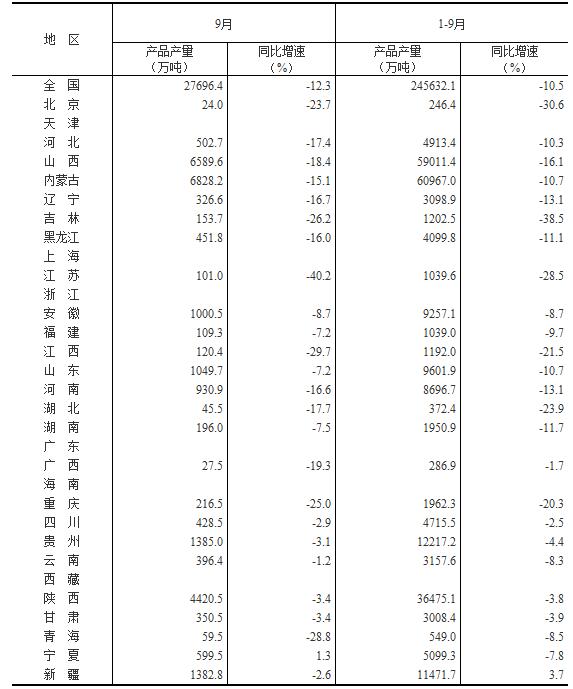 | 地 区 | 9月 产品产量（万吨） | 9月 同比增速（%） | 1-9月 产品产量（万吨） | 1-9月 同比增速（%） |
|---|---|---|---|---|
| 全 国 | 27696.4 | -12.3 | 245632.1 | -10.5 |
| 北 京 | 24.0 | -23.7 | 246.4 | -30.6 |
| 天 津 | | | | |
| 河 北 | 502.7 | -17.4 | 4913.4 | -10.3 |
| 山 西 | 6589.6 | -18.4 | 59011.4 | -16.1 |
| 内蒙古 | 6828.2 | -15.1 | 60967.0 | -10.7 |
| 辽 宁 | 326.6 | -16.7 | 3098.9 | -13.1 |
| 吉 林 | 153.7 | -26.2 | 1202.5 | -38.5 |
| 黑龙江 | 451.8 | -16.0 | 4099.8 | -11.1 |
| 上 海 | | | | |
| 江 苏 | 101.0 | -40.2 | 1039.6 | -28.5 |
| 浙 江 | | | | |
| 安 徽 | 1000.5 | -8.7 | 9257.1 | -8.7 |
| 福 建 | 109.3 | -7.2 | 1039.0 | -9.7 |
| 江 西 | 120.4 | -29.7 | 1192.0 | -21.5 |
| 山 东 | 1049.7 | -7.2 | 9601.9 | -10.7 |
| 河 南 | 930.9 | -16.6 | 8696.7 | -13.1 |
| 湖 北 | 45.5 | -17.7 | 372.4 | -23.9 |
| 湖 南 | 196.0 | -7.5 | 1950.9 | -11.7 |
| 广 东 | | | | |
| 广 西 | 27.5 | -19.3 | 286.9 | -1.7 |
| 海 南 | | | | |
| 重 庆 | 216.5 | -25.0 | 1962.3 | -20.3 |
| 四 川 | 428.5 | -2.9 | 4715.5 | -2.5 |
| 贵 州 | 1385.0 | -3.1 | 12217.2 | -4.4 |
| 云 南 | 396.4 | -1.2 | 3157.6 | -8.3 |
| 西 藏 | | | | |
| 陕 西 | 4420.5 | -3.4 | 36475.1 | -3.8 |
| 甘 肃 | 350.5 | -3.4 | 3008.4 | -3.9 |
| 青 海 | 59.5 | -28.8 | 549.0 | -8.5 |
| 宁 夏 | 599.5 | 1.3 | 5099.3 | -7.8 |
| 新 疆 | 1382.8 | -2.6 | 11471.7 | 3.7 |